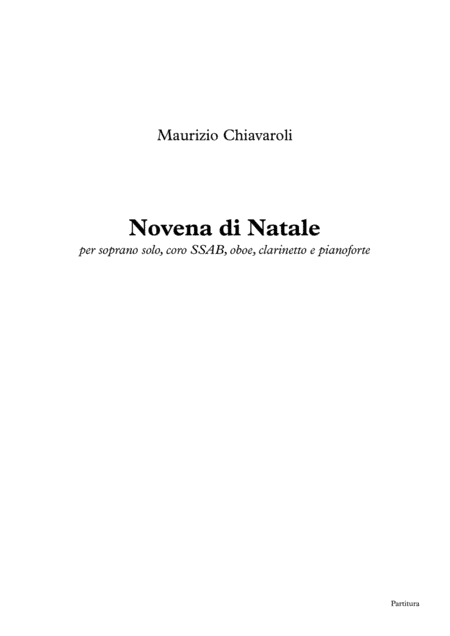 Maurizio Chiavaroli

Novena di Natale

per soprano solo, coro SSAB, oboe, clarinetto e pianoforte

Partitura